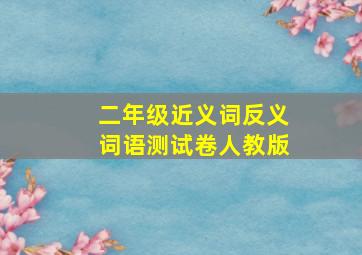 二年级近义词反义词语测试卷人教版